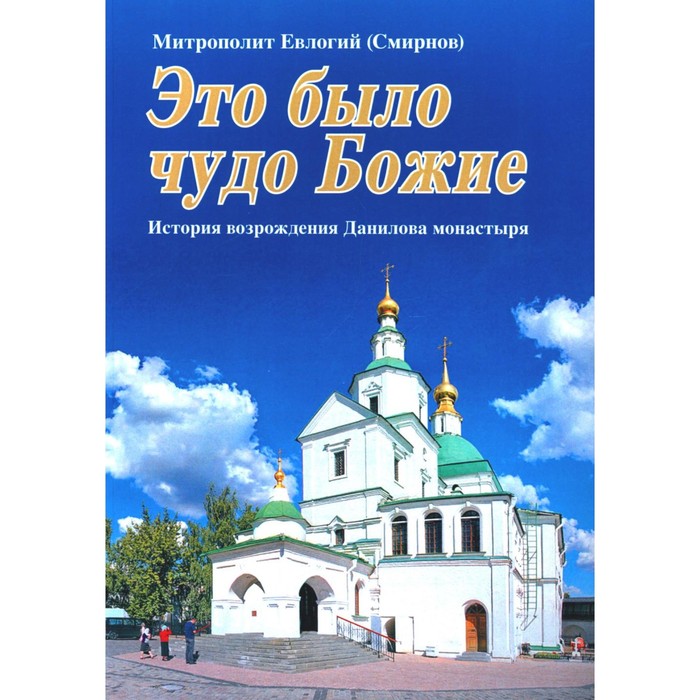 Митрополит Евлогий (Смирнов)

Это было чудо Божие

История возрождения Данилова монастыря